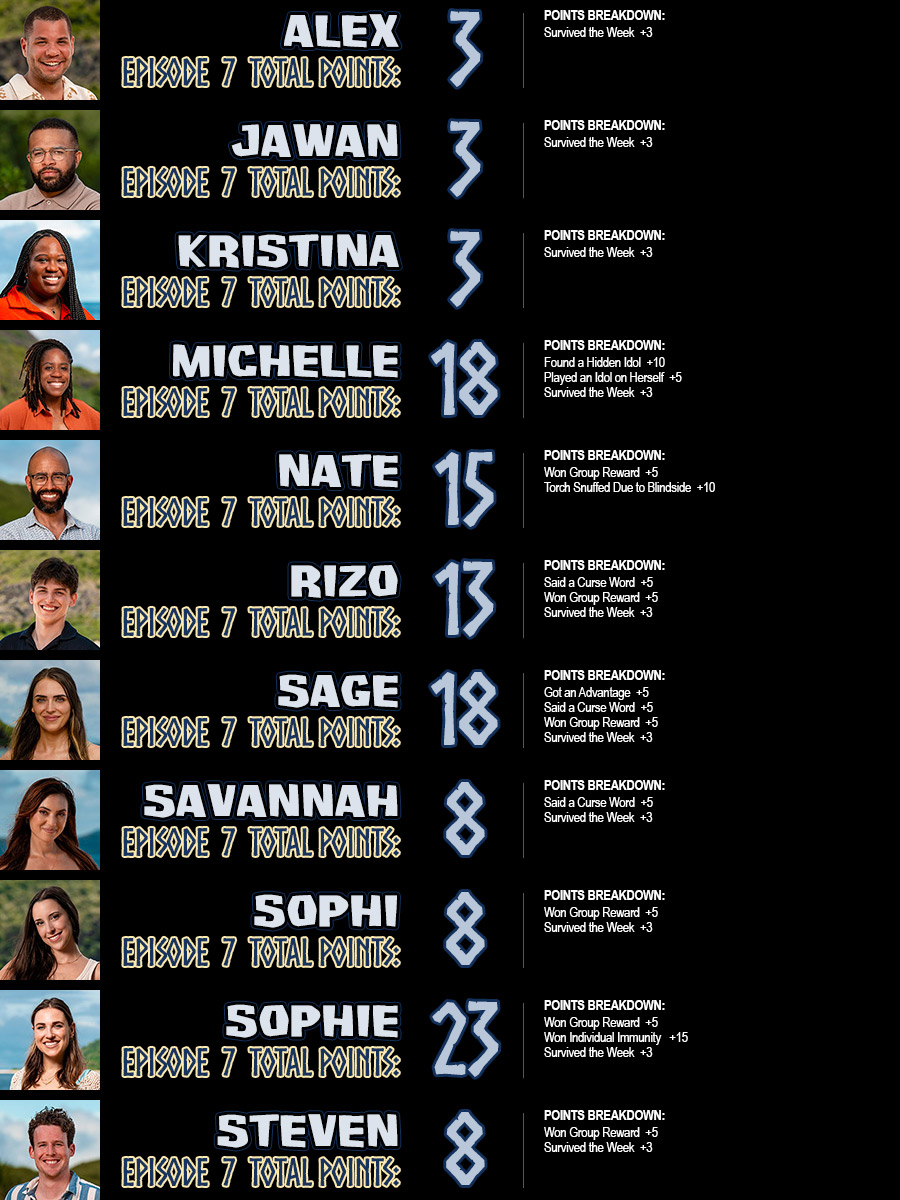 ALEX
EPISODE 7 TOTAL POINTS:
3
POINTS BREAKDOWN:
Survived the Week +3

JAWAN
EPISODE 7 TOTAL POINTS:
3
POINTS BREAKDOWN:
Survived the Week +3

KRISTINA
EPISODE 7 TOTAL POINTS:
3
POINTS BREAKDOWN:
Survived the Week +3

MICHELLE
EPISODE 7 TOTAL POINTS:
18
POINTS BREAKDOWN:
Found a Hidden Idol +10
Played an Idol on Herself +5
Survived the Week +3

NATE
EPISODE 7 TOTAL POINTS:
15
POINTS BREAKDOWN:
Won Group Reward +5
Torch Snuffed Due to Blindside +10

RIZO
EPISODE 7 TOTAL POINTS:
13
POINTS BREAKDOWN:
Said a Curse Word +5
Won Group Reward +5
Survived the Week +3

SAGE
EPISODE 7 TOTAL POINTS:
18
POINTS BREAKDOWN:
Got an Advantage +5
Said a Curse Word +5
Won Group Reward +5
Survived the Week +3

SAVANNAH
EPISODE 7 TOTAL POINTS:
8
POINTS BREAKDOWN:
Said a Curse Word +5
Survived the Week +3

SOPHI
EPISODE 7 TOTAL POINTS:
8
POINTS BREAKDOWN:
Won Group Reward +5
Survived the Week +3

SOPHIE
EPISODE 7 TOTAL POINTS:
23
POINTS BREAKDOWN:
Won Group Reward +5
Won Individual Immunity +15
Survived the Week +3

STEVEN
EPISODE 7 TOTAL POINTS:
8
POINTS BREAKDOWN:
Won Group Reward +5
Survived the Week +3